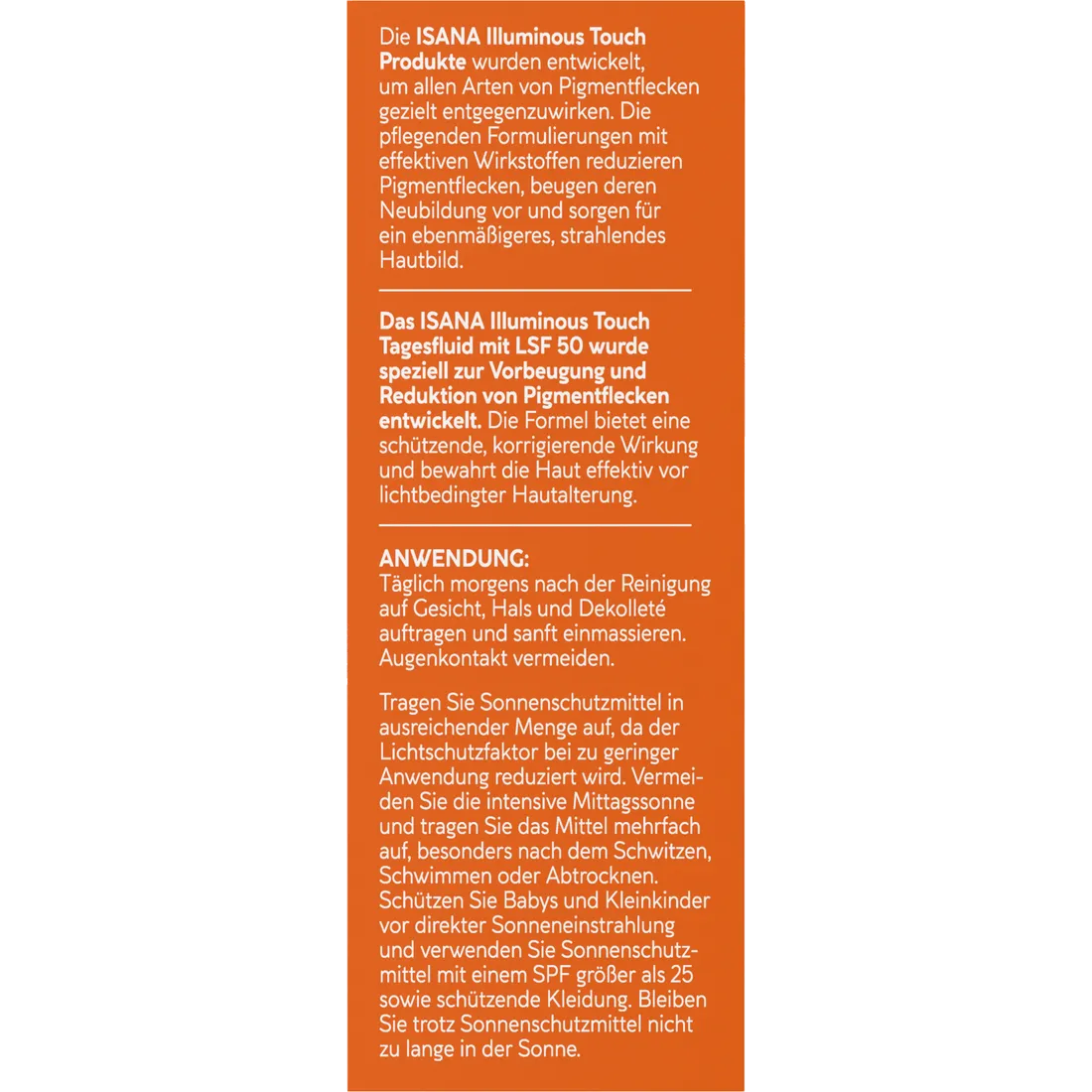 Die ISANA Illuminous Touch Produkte wurden entwickelt, um allen Arten von Pigmentflecken gezielt entgegenzuwirken. Die pflegenden Formulierungen mit effektiven Wirkstoffen reduzieren Pigmentflecken, beugen deren Neubildung vor und sorgen für ein ebenmäßigeres, strahlendes Hautbild.

Das ISANA Illuminous Touch Tagesfluid mit LSF 50 wurde speziell zur Vorbeugung und Reduktion von Pigmentflecken entwickelt. Die Formel bietet eine schützende, korrigierende Wirkung und bewahrt die Haut effektiv vor lichtbedingter Hautalterung.

ANWENDUNG:
Täglich morgens nach der Reinigung auf Gesicht, Hals und Dekolleté auftragen und sanft einmassieren. Augenkontakt vermeiden.

Tragen Sie Sonnenschutzmittel in ausreichender Menge auf, da der Lichtschutzfaktor bei zu geringer Anwendung reduziert wird. Vermeiden Sie die intensive Mittagssonne und tragen Sie das Mittel mehrfach auf, besonders nach dem Schwitzen, Schwimmen oder Abtrocknen. Schützen Sie Babys und Kleinkinder vor direkter Sonneneinstrahlung und verwenden Sie Sonnenschutzmittel mit einem SPF größer als 25 sowie schützende Kleidung. Bleiben Sie trotz Sonnenschutzmittel nicht zu lange in der Sonne.